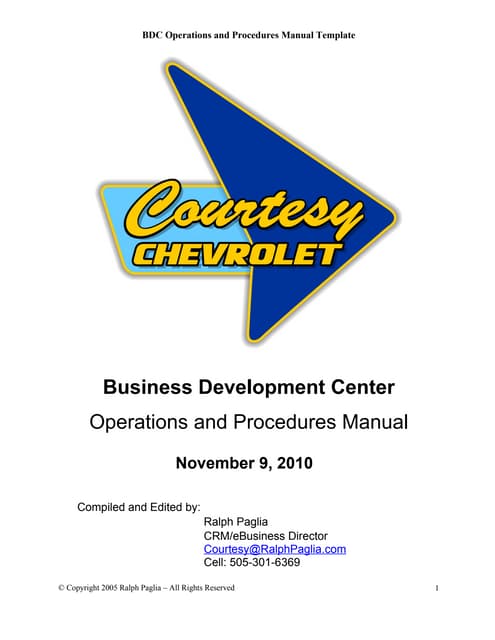 BDC Operations and Procedures Manual Template

Courtesy
CHEVROLET

Business Development Center
Operations and Procedures Manual

November 9, 2010

Compiled and Edited by:
Ralph Paglia
CRM/eBusiness Director
Courtesy@RalphPaglia.com
Cell: 505-301-6369

© Copyright 2005 Ralph Paglia – All Rights Reserved

1